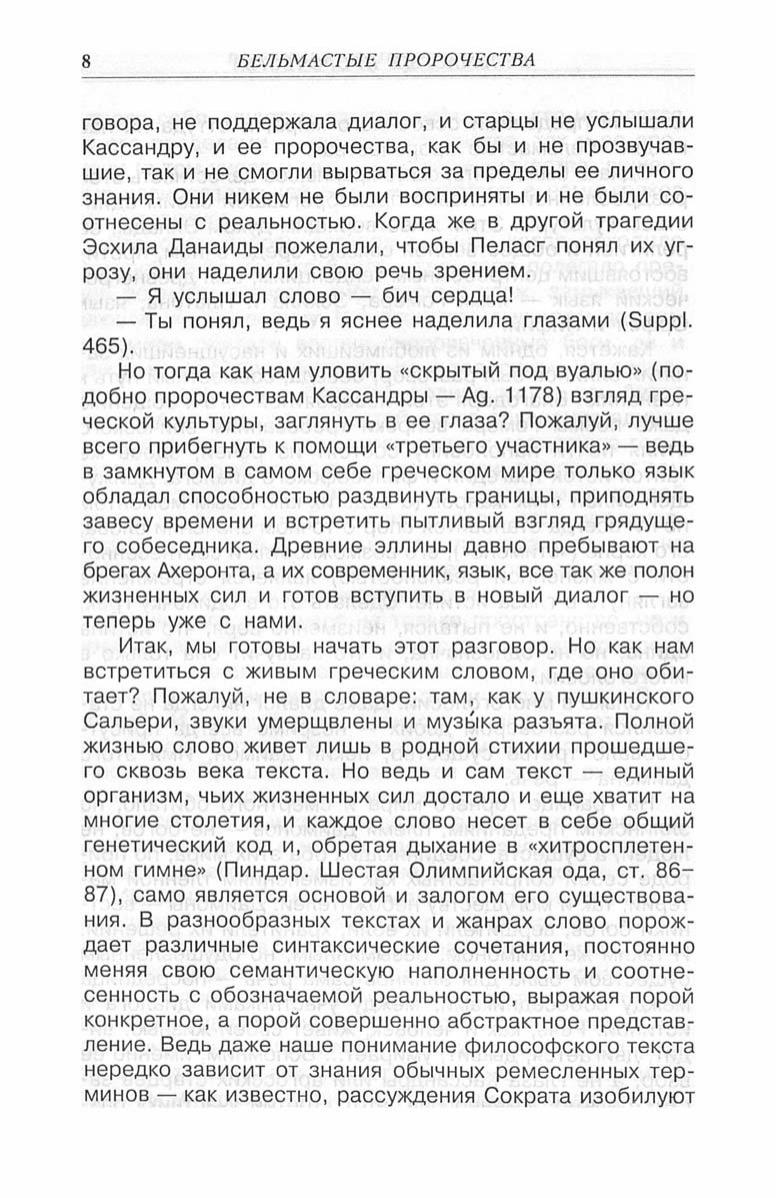 8 БЕЛЬМАСТЫЕ ПРОРОЧЕСТВА

говора, не поддержала диалог, и старцы не услышали Кассандру, и ее пророчества, как бы и не прозвучавшие, так и не смогли вырваться за пределы ее личного знания. Они никем не были восприняты и не были соотнесены с реальностью. Когда же в другой трагедии Эсхила Данаиды пожелали, чтобы Пеласг понял их угрозу, они наделили свою речь зрением.

— Я услышал слово — бич сердца!

— Ты понял, ведь я яснее наделила глазами (Suppl. 465).

Но тогда как нам уловить «скрытый под вуалью» (подобно пророчествам Кассандры — Ag. 1178) взгляд греческой культуры, заглянуть в ее глаза? Пожалуй, лучше всего прибегнуть к помощи «третьего участника» — ведь в замкнутом в самом себе греческом мире только язык обладал способностью раздвинуть границы, приподнять завесу времени и встретить пытливый взгляд грядущего собеседника. Древние эллины давно пребывают на брегах Ахеронта, а их современник, язык, все так же полон жизненных сил и готов вступить в новый диалог — но теперь уже с нами.

Итак, мы готовы начать этот разговор. Но как нам встретиться с живым греческим словом, где оно обитает? Пожалуй, не в словаре: там, как у пушкинского Сальери, звуки умерщвлены и музы́ка разъята. Полной жизнью слово живет лишь в родной стихии прошедшего сквозь века текста. Но ведь и сам текст — единый организм, чьих жизненных сил достало и еще хватит на многие столетия, и каждое слово несет в себе общий генетический код и, обретая дыхание в «хитросплетенном гимне» (Пиндар. Шестая Олимпийская ода, ст. 86–87), само является основой и залогом его существования. В разнообразных текстах и жанрах слово порождает различные синтаксические сочетания, постоянно меняя свою семантическую наполненность и соотнесенность с обозначаемой реальностью, выражая порой конкретное, а порой совершенно абстрактное представление. Ведь даже наше понимание философского текста нередко зависит от знания обычных ремесленных терминов — как известно, рассуждения Сократа изобилуют